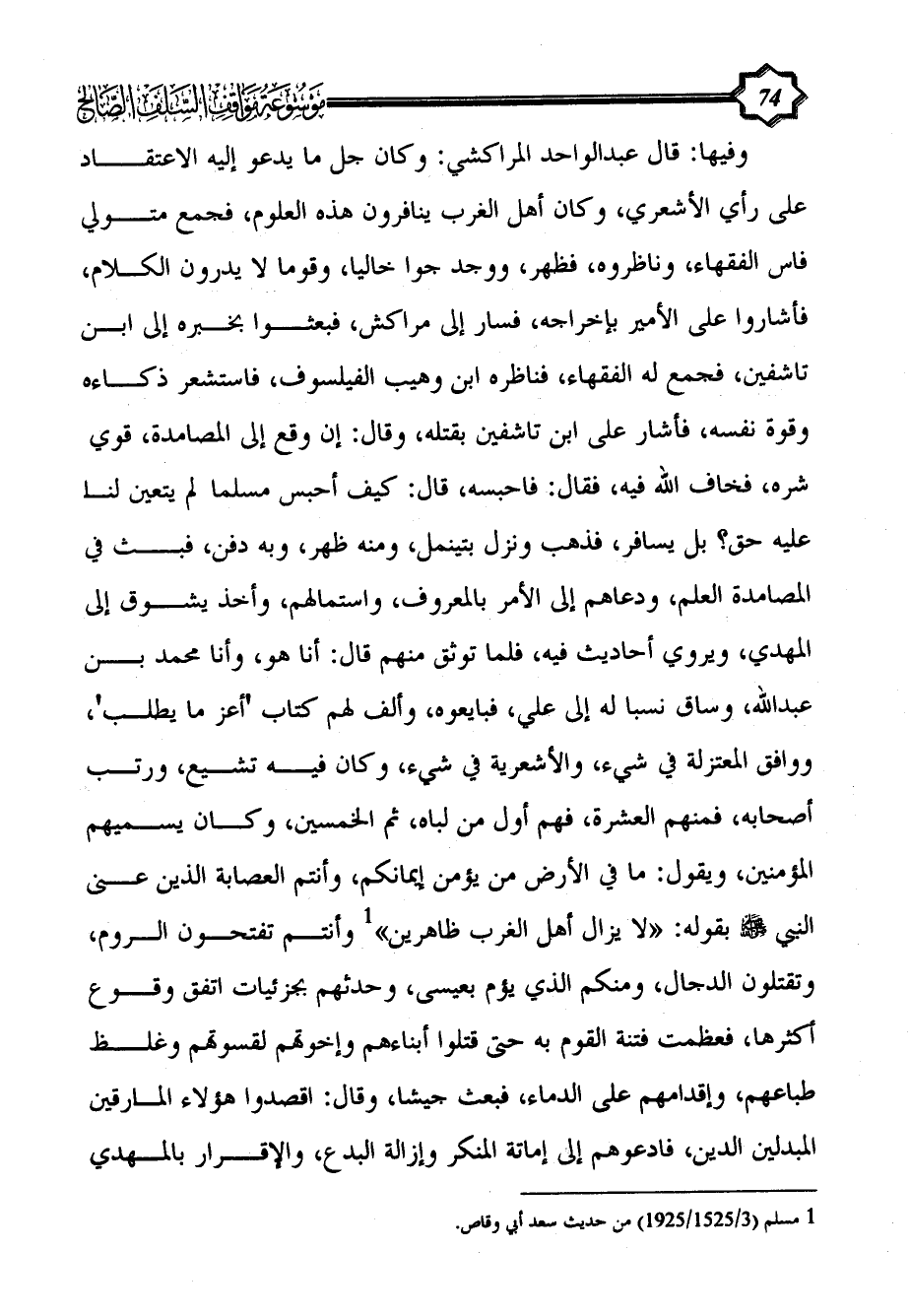 74 موسوعة مواقف السلف الصالح

وفيها: قال عبدالواحد المراكشي: وكان جل ما يدعو إليه الاعتقاد على رأي الأشعري، وكان أهل الغرب ينافرون هذه العلوم، فجمع متولي فاس الفقهاء، وناظروه، فظهر، ووجد جوا خاليا، وقوما لا يدرون الكلام، فأشاروا على الأمير بإخراجه، فسار إلى مراكش، فبعثوا بخبره إلى ابن تاشفين، فجمع له الفقهاء، فناظره ابن وهيب الفيلسوف، فاستشعر ذكاءه وقوة نفسه، فأشار على ابن تاشفين بقتله، وقال: إن وقع إلى المصامدة، قوي شره، فخاف الله فيه، فقال: فاحبسه، قال: كيف أحبس مسلما لم يتعين لنا عليه حق؟ بل يسافر، فذهب ونزل بتينمل، ومنه ظهر، وبه دفن، فبث في المصامدة العلم، ودعاهم إلى الأمر بالمعروف، واستمالهم، وأخذ يشوق إلى المهدي، ويروي أحاديث فيه، فلما توثق منهم قال: أنا هو، وأنا محمد بن عبدالله، وساق نسبا له إلى علي، فبايعوه، وألف لهم كتاب 'أعز ما يطلب'، ووافق المعتزلة في شيء، والأشعرية في شيء، وكان فيه تشيع، ورتب أصحابه، فمنهم العشرة، فهم أول من لباه، ثم الخمسين، وكان يسميهم المؤمنين، ويقول: ما في الأرض من يؤمن إيمانكم، وأنتم العصابة الذين عنى النبي ﷺ بقوله: «لا يزال أهل الغرب ظاهرين»$^1$ وأنتم تفتحون الروم، وتقتلون الدجال، ومنكم الذي يؤم بعيسى، وحدثهم بجزئيات اتفق وقوع أكثرها، فعظمت فتنة القوم به حتى قتلوا أبناءهم وإخوتهم لقسوتهم وغلظ طباعهم، وإقدامهم على الدماء، فبعث جيشا، وقال: اقصدوا هؤلاء المارقين المبدلين الدين، فادعوهم إلى إماتة المنكر وإزالة البدع، والإقرار بالمهدي

1 مسلم (1925/1525/3) من حديث سعد أبي وقاص.